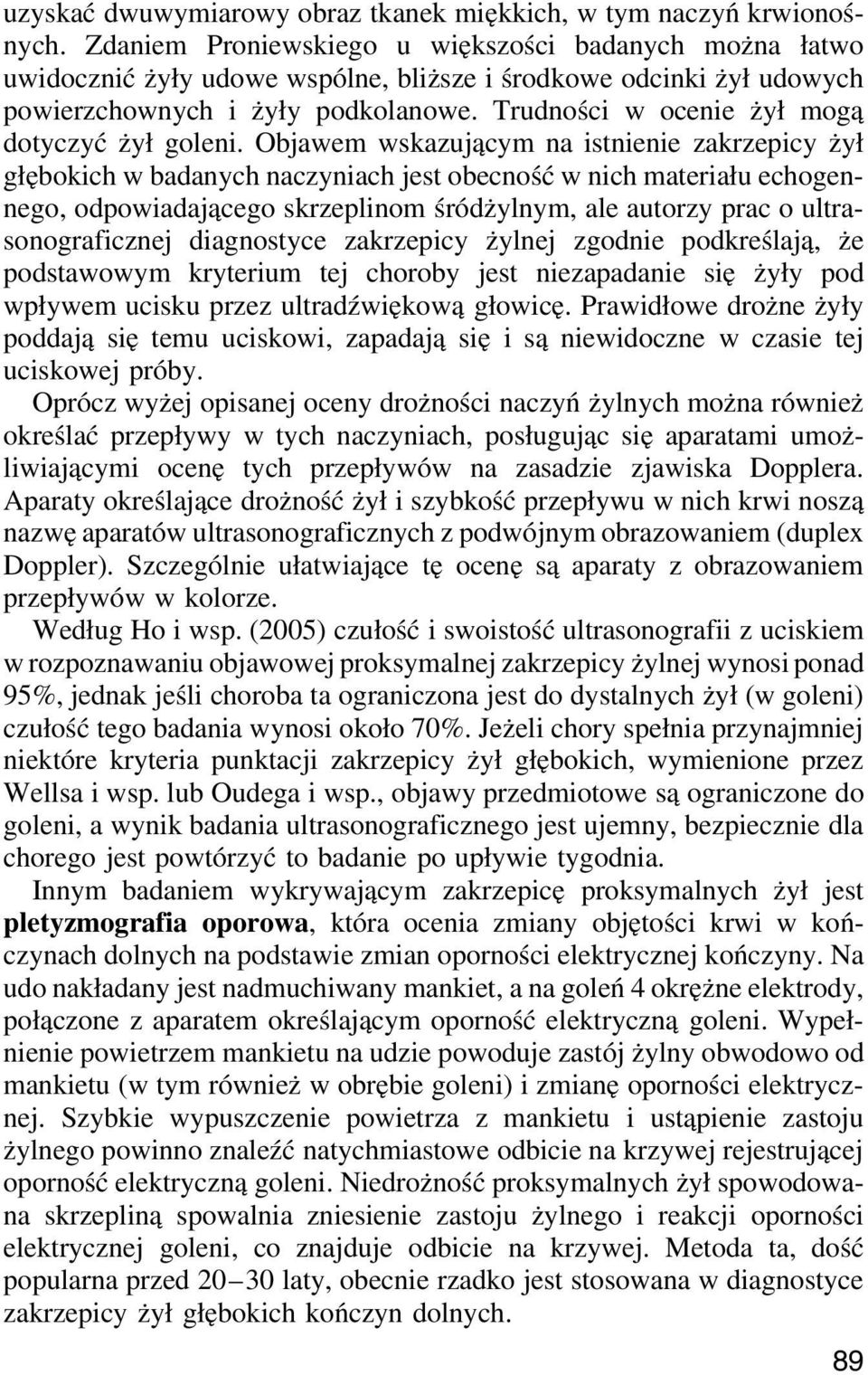 uzyskać dwuwymiarowy obraz tkanek miękkich, w tym naczyń krwionośnych. Zdaniem Proniewskiego u większości badanych można łatwo uwidocznić żyły udowe wspólne, bliższe i środkowe odcinki żył udowych powierzchownych i żyły podkolanowe. Trudności w ocenie żył mogą dotyczyć żył goleni. Objawem wskazującym na istnienie zakrzepicy żył głębokich w badanych naczyniach jest obecność w nich materiału echogennego, odpowiadającego skrzeplinom śródżylnym, ale autorzy prac o ultrasonograficznej diagnostyce zakrzepicy żylnej zgodnie podkreślają, że podstawowym kryterium tej choroby jest niezapadanie się żyły pod wpływem ucisku przez ultradźwiękową głowicę. Prawidłowe drożne żyły poddają się temu uciskowi, zapadają się i są niewidoczne w czasie tej uciskowej próby.

Oprócz wyżej opisanej oceny drożności naczyń żylnych można również określać przepływy w tych naczyniach, posługując się aparatami umożliwiającymi ocenę tych przepływów na zasadzie zjawiska Dopplera. Aparaty określające drożność żył i szybkość przepływu w nich krwi noszą nazwę aparatów ultrasonograficznych z podwójnym obrazowaniem (duplex Doppler). Szczególnie ułatwiające tę ocenę są aparaty z obrazowaniem przepływów w kolorze.

Według Ho i wsp. (2005) czułość i swoistość ultrasonografii z uciskiem w rozpoznawaniu objawowej proksymalnej zakrzepicy żylnej wynosi ponad 95%, jednak jeśli choroba ta ograniczona jest do dystalnych żył (w goleni) czułość tego badania wynosi około 70%. Jeżeli chory spełnia przynajmniej niektóre kryteria punktacji zakrzepicy żył głębokich, wymienione przez Wellsa i wsp. lub Oudega i wsp., objawy przedmiotowe są ograniczone do goleni, a wynik badania ultrasonograficznego jest ujemny, bezpiecznie dla chorego jest powtórzyć to badanie po upływie tygodnia.

Innym badaniem wykrywającym zakrzepicę proksymalnych żył jest pletyzmografia oporowa, która ocenia zmiany objętości krwi w kończynach dolnych na podstawie zmian oporności elektrycznej kończyny. Na udo nakładany jest nadmuchiwany mankiet, a na goleń 4 okrężne elektrody, połączone z aparatem określającym oporność elektryczną goleni. Wypełnienie powietrzem mankietu na udzie powoduje zastój żylny obwodowo od mankietu (w tym również w obrębie goleni) i zmianę oporności elektrycznej. Szybkie wypuszczenie powietrza z mankietu i ustąpienie zastoju żylnego powinno znaleźć natychmiastowe odbicie na krzywej rejestrującej oporność elektryczną goleni. Niedrożność proksymalnych żył spowodowana skrzepliną spowalnia zniesienie zastoju żylnego i reakcji oporności elektrycznej goleni, co znajduje odbicie na krzywej. Metoda ta, dość popularna przed 20–30 laty, obecnie rzadko jest stosowana w diagnostyce zakrzepicy żył głębokich kończyn dolnych.

89